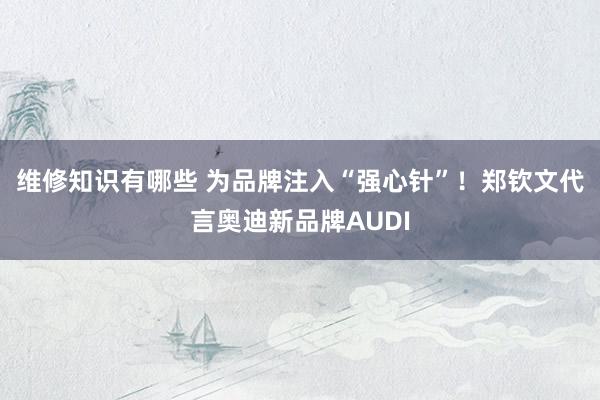 维修知识有哪些 为品牌注入“强心针”！郑钦文代言奥迪新品牌AUDI